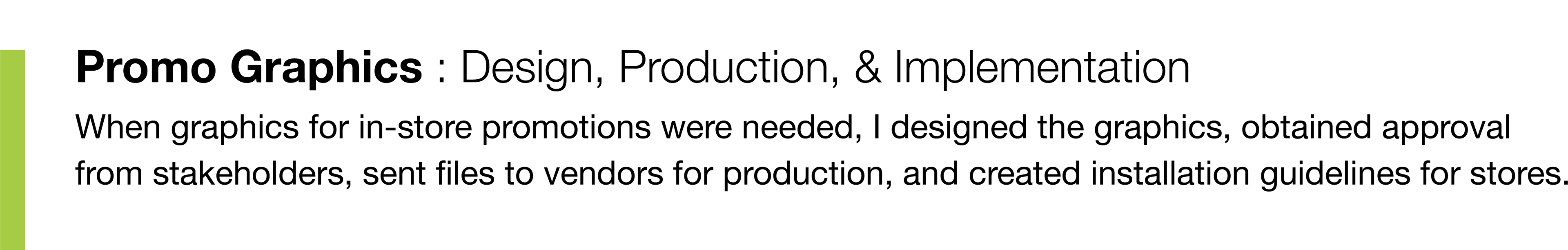 Promo Graphics : Design, Production, & Implementation

When graphics for in-store promotions were needed, I designed the graphics, obtained approval from stakeholders, sent files to vendors for production, and created installation guidelines for stores.